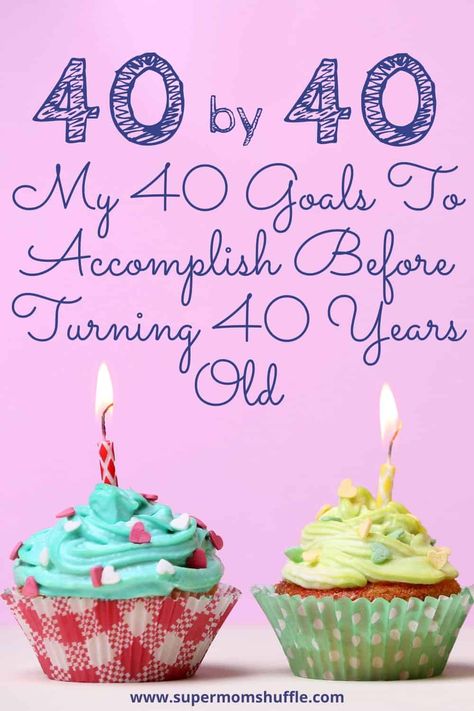 40 by 40

My 40 Goals To Accomplish Before Turning 40 Years Old

www.supermomshuffle.com